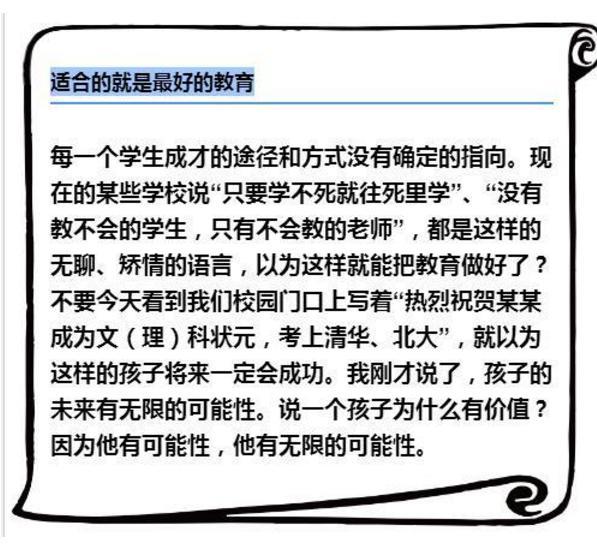 适合的就是最好的教育

每一个学生成才的途径和方式没有确定的指向。现在的某些学校说“只要学不死就往死里学”、“没有教不会的学生，只有不会教的老师”，都是这样的无聊、矫情的语言，以为这样就能把教育做好了？不要今天看到我们校园门口上写着“热烈祝贺某某成为文（理）科状元，考上清华、北大”，就以为这样的孩子将来一定会成功。我刚才说了，孩子的未来有无限的可能性。说一个孩子为什么有价值？因为他有可能性，他有无限的可能性。